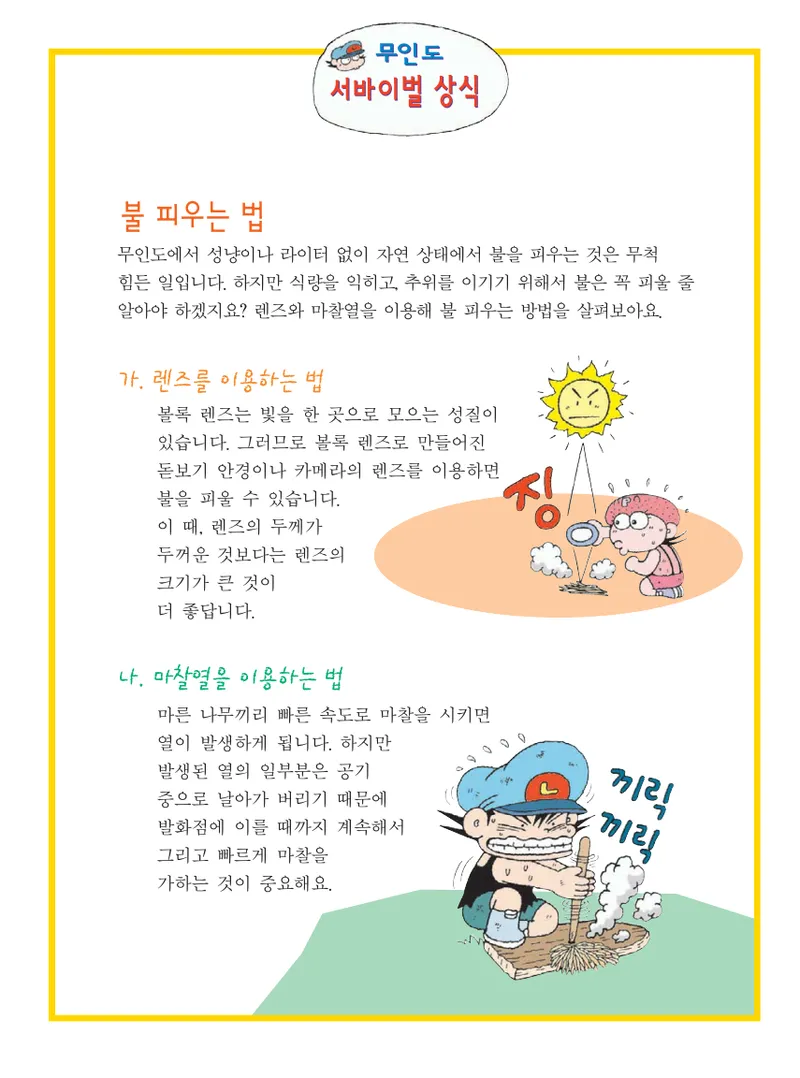 무인도
서바이벌 상식

불 피우는 법

무인도에서 성냥이나 라이터 없이 자연 상태에서 불을 피우는 것은 무척 힘든 일입니다. 하지만 식량을 익히고, 추위를 이기기 위해서 불은 꼭 피울 줄 알아야 하겠지요? 렌즈와 마찰열을 이용해 불 피우는 방법을 살펴보아요.

가. 렌즈를 이용하는 법

볼록 렌즈는 빛을 한 곳으로 모으는 성질이 있습니다. 그러므로 볼록 렌즈로 만들어진 돋보기 안경이나 카메라의 렌즈를 이용하면 불을 피울 수 있습니다. 이 때, 렌즈의 두께가 두꺼운 것보다는 렌즈의 크기가 큰 것이 더 좋답니다.

징

나. 마찰열을 이용하는 법

마른 나무끼리 빠른 속도로 마찰을 시키면 열이 발생하게 됩니다. 하지만 발생된 열의 일부분은 공기 중으로 날아가 버리기 때문에 발화점에 이를 때까지 계속해서 그리고 빠르게 마찰을 가하는 것이 중요해요.

ㄴ

끼릭
끼릭